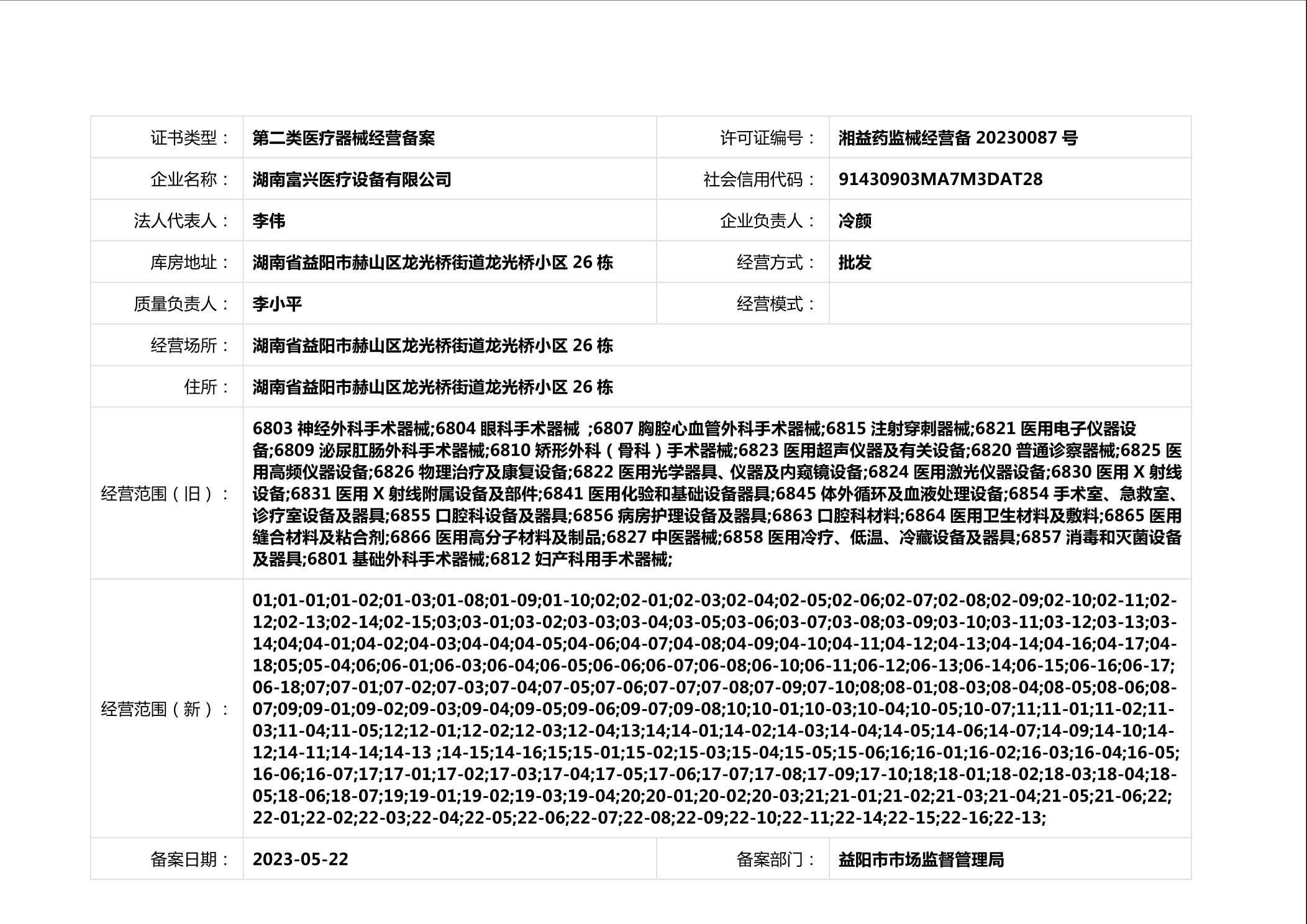 | 证书类型： | 第二类医疗器械经营备案 | 许可证编号： | 湘益药监械经营备 20230087 号 |
|---|---|---|---|
| 企业名称： | 湖南富兴医疗设备有限公司 | 社会信用代码： | 91430903MA7M3DAT28 |
| 法人代表人： | 李伟 | 企业负责人： | 冷颜 |
| 库房地址： | 湖南省益阳市赫山区龙光桥街道龙光桥小区 26 栋 | 经营方式： | 批发 |
| 质量负责人： | 李小平 | 经营模式： | |
| 经营场所： | 湖南省益阳市赫山区龙光桥街道龙光桥小区 26 栋 | | |
| 住所： | 湖南省益阳市赫山区龙光桥街道龙光桥小区 26 栋 | | |
| 经营范围（旧）： | 6803 神经外科手术器械;6804 眼科手术器械 ;6807 胸腔心血管外科手术器械;6815 注射穿刺器械;6821 医用电子仪器设备;6809 泌尿肛肠外科手术器械;6810 矫形外科（骨科）手术器械;6823 医用超声仪器及有关设备;6820 普通诊察器械;6825 医用高频仪器设备;6826 物理治疗及康复设备;6822 医用光学器具、仪器及内窥镜设备;6824 医用激光仪器设备;6830 医用 X 射线设备;6831 医用 X 射线附属设备及部件;6841 医用化验和基础设备器具;6845 体外循环及血液处理设备;6854 手术室、急救室、诊疗室设备及器具;6855 口腔科设备及器具;6856 病房护理设备及器具;6863 口腔科材料;6864 医用卫生材料及敷料;6865 医用缝合材料及粘合剂;6866 医用高分子材料及制品;6827 中医器械;6858 医用冷疗、低温、冷藏设备及器具;6857 消毒和灭菌设备及器具;6801 基础外科手术器械;6812 妇产科用手术器械; | | |
| 经营范围（新）： | 01;01-01;01-02;01-03;01-08;01-09;01-10;02;02-01;02-03;02-04;02-05;02-06;02-07;02-08;02-09;02-10;02-11;02-12;02-13;02-14;02-15;03;03-01;03-02;03-03;03-04;03-05;03-06;03-07;03-08;03-09;03-10;03-11;03-12;03-13;03-14;04;04-01;04-02;04-03;04-04;04-05;04-06;04-07;04-08;04-09;04-10;04-11;04-12;04-13;04-14;04-16;04-17;04-18;05;05-04;06;06-01;06-03;06-04;06-05;06-06;06-07;06-08;06-10;06-11;06-12;06-13;06-14;06-15;06-16;06-17;06-18;07;07-01;07-02;07-03;07-04;07-05;07-06;07-07;07-08;07-09;07-10;08;08-01;08-03;08-04;08-05;08-06;08-07;09;09-01;09-02;09-03;09-04;09-05;09-06;09-07;09-08;10;10-01;10-03;10-04;10-05;10-07;11;11-01;11-02;11-03;11-04;11-05;12;12-01;12-02;12-03;12-04;13;14;14-01;14-02;14-03;14-04;14-05;14-06;14-07;14-09;14-10;14-12;14-11;14-14;14-13 ;14-15;14-16;15;15-01;15-02;15-03;15-04;15-05;15-06;16;16-01;16-02;16-03;16-04;16-05;16-06;16-07;17;17-01;17-02;17-03;17-04;17-05;17-06;17-07;17-08;17-09;17-10;18;18-01;18-02;18-03;18-04;18-05;18-06;18-07;19;19-01;19-02;19-03;19-04;20;20-01;20-02;20-03;21;21-01;21-02;21-03;21-04;21-05;21-06;22;22-01;22-02;22-03;22-04;22-05;22-06;22-07;22-08;22-09;22-10;22-11;22-14;22-15;22-16;22-13; | | |
| 备案日期： | 2023-05-22 | 备案部门： | 益阳市市场监督管理局 |